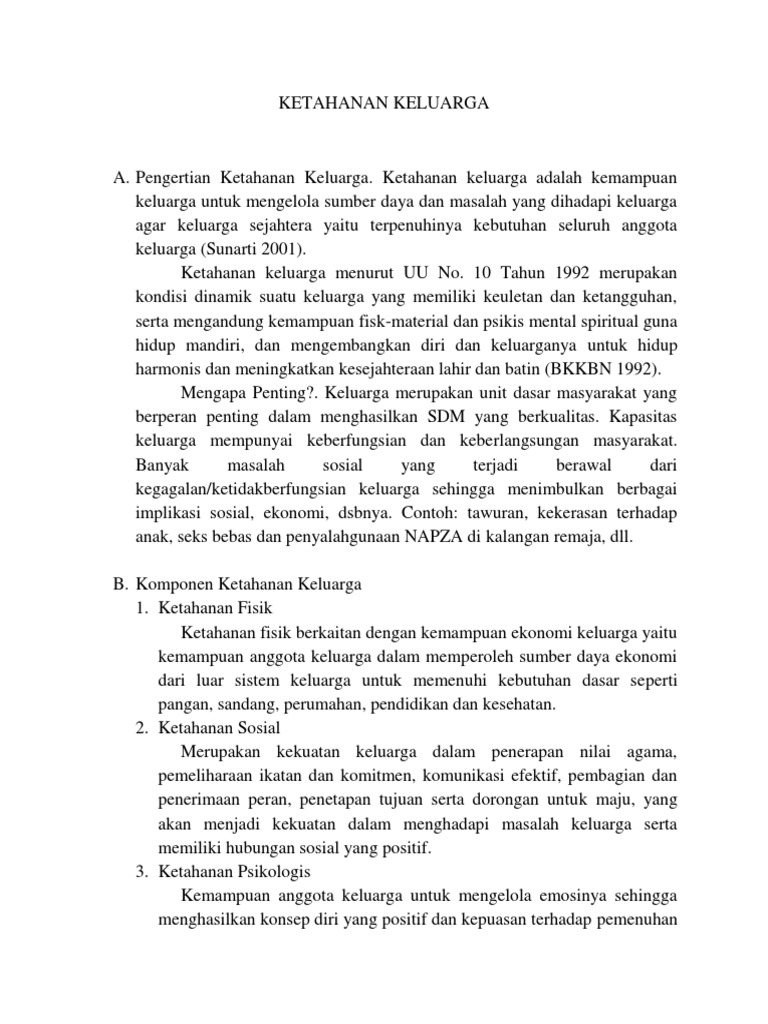 KETAHANAN KELUARGA

A. Pengertian Ketahanan Keluarga. Ketahanan keluarga adalah kemampuan keluarga untuk mengelola sumber daya dan masalah yang dihadapi keluarga agar keluarga sejahtera yaitu terpenuhinya kebutuhan seluruh anggota keluarga (Sunarti 2001).

Ketahanan keluarga menurut UU No. 10 Tahun 1992 merupakan kondisi dinamik suatu keluarga yang memiliki keuletan dan ketangguhan, serta mengandung kemampuan fisk-material dan psikis mental spiritual guna hidup mandiri, dan mengembangkan diri dan keluarganya untuk hidup harmonis dan meningkatkan kesejahteraan lahir dan batin (BKKBN 1992).

Mengapa Penting?. Keluarga merupakan unit dasar masyarakat yang berperan penting dalam menghasilkan SDM yang berkualitas. Kapasitas keluarga mempunyai keberfungsian dan keberlangsungan masyarakat. Banyak masalah sosial yang terjadi berawal dari kegagalan/ketidakberfungsian keluarga sehingga menimbulkan berbagai implikasi sosial, ekonomi, dsbnya. Contoh: tawuran, kekerasan terhadap anak, seks bebas dan penyalahgunaan NAPZA di kalangan remaja, dll.

B. Komponen Ketahanan Keluarga
1. Ketahanan Fisik
Ketahanan fisik berkaitan dengan kemampuan ekonomi keluarga yaitu kemampuan anggota keluarga dalam memperoleh sumber daya ekonomi dari luar sistem keluarga untuk memenuhi kebutuhan dasar seperti pangan, sandang, perumahan, pendidikan dan kesehatan.
2. Ketahanan Sosial
Merupakan kekuatan keluarga dalam penerapan nilai agama, pemeliharaan ikatan dan komitmen, komunikasi efektif, pembagian dan penerimaan peran, penetapan tujuan serta dorongan untuk maju, yang akan menjadi kekuatan dalam menghadapi masalah keluarga serta memiliki hubungan sosial yang positif.
3. Ketahanan Psikologis
Kemampuan anggota keluarga untuk mengelola emosinya sehingga menghasilkan konsep diri yang positif dan kepuasan terhadap pemenuhan